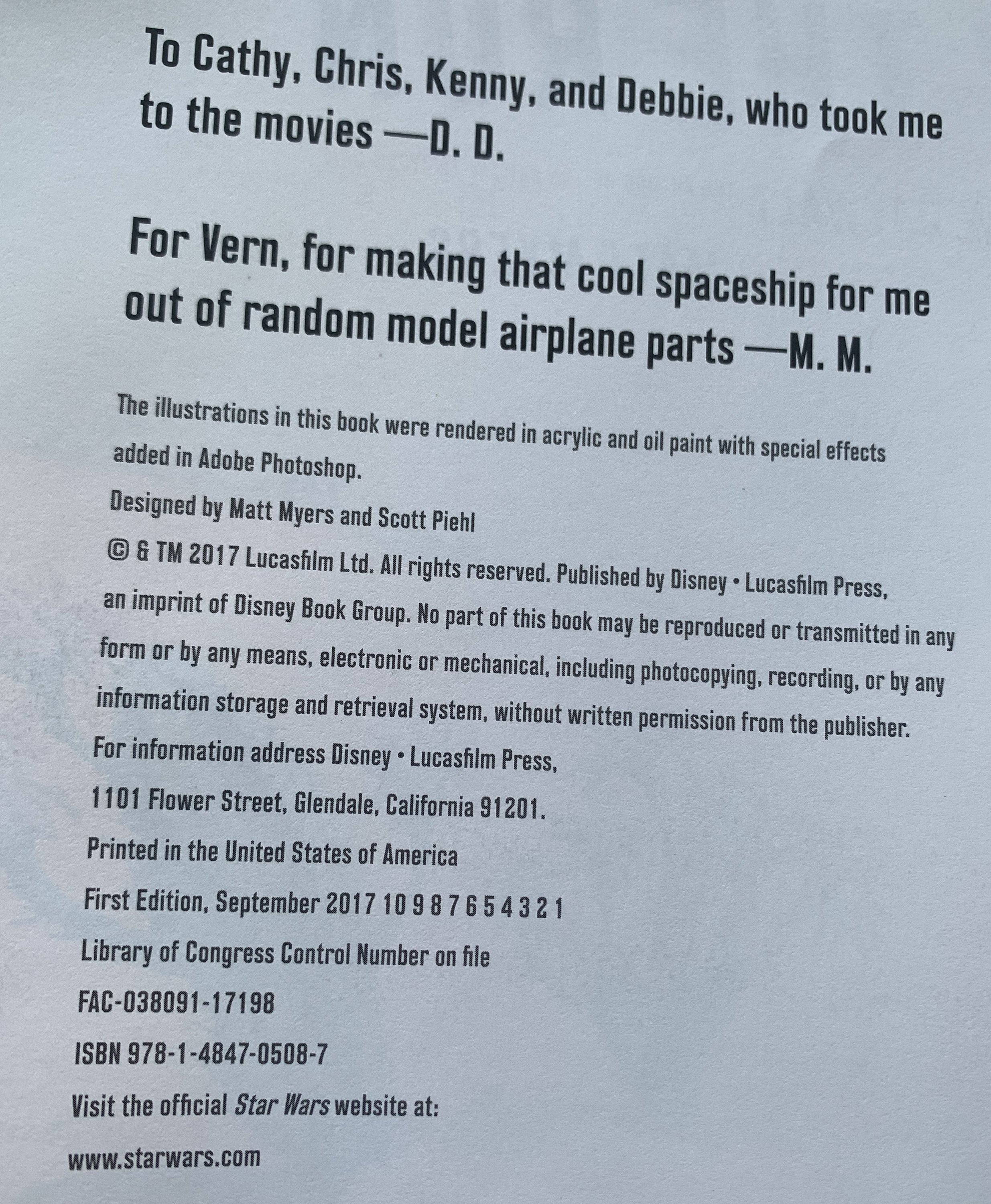 To Cathy, Chris, Kenny, and Debbie, who took me to the movies —D. D.

For Vern, for making that cool spaceship for me out of random model airplane parts —M. M.

The illustrations in this book were rendered in acrylic and oil paint with special effects added in Adobe Photoshop.

Designed by Matt Myers and Scott Piehl

© & TM 2017 Lucasfilm Ltd. All rights reserved. Published by Disney • Lucasfilm Press, an imprint of Disney Book Group. No part of this book may be reproduced or transmitted in any form or by any means, electronic or mechanical, including photocopying, recording, or by any information storage and retrieval system, without written permission from the publisher.

For information address Disney • Lucasfilm Press,

1101 Flower Street, Glendale, California 91201.

Printed in the United States of America

First Edition, September 2017 10 9 8 7 6 5 4 3 2 1

Library of Congress Control Number on file

FAC-038091-17198

ISBN 978-1-4847-0508-7

Visit the official Star Wars website at:

www.starwars.com